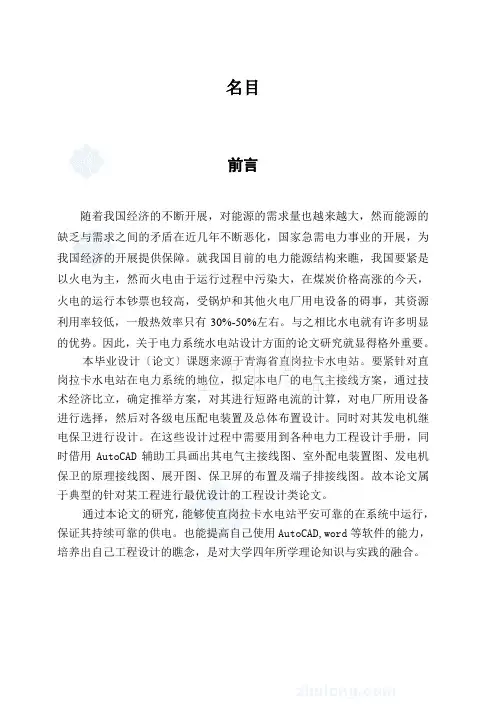 名目

前言

随着我国经济的不断开展，对能源的需求量也越来越大，然而能源的缺乏与需求之间的矛盾在近几年不断恶化，国家急需电力事业的开展，为我国经济的开展提供保障。就我国目前的电力能源结构来瞧，我国要紧是以火电为主，然而火电由于运行过程中污染大，在煤炭价格高涨的今天，火电的运行本钞票也较高，受锅炉和其他火电厂用电设备的碍事，其资源利用率较低，一般热效率只有 30%-50%左右。与之相比水电就有许多明显的优势。因此，关于电力系统水电站设计方面的论文研究就显得格外重要。

本毕业设计〔论文〕课题来源于青海省直岗拉卡水电站。要紧针对直岗拉卡水电站在电力系统的地位，拟定本电厂的电气主接线方案，通过技术经济比立，确定推举方案，对其进行短路电流的计算，对电厂所用设备进行选择，然后对各级电压配电装置及总体布置设计。同时对其发电机继电保卫进行设计。在这些设计过程中需要用到各种电力工程设计手册，同时借用 AutoCAD 辅助工具画出其电气主接线图、室外配电装置图、发电机保卫的原理接线图、展开图、保卫屏的布置及端子排接线图。故本论文属于典型的针对某工程进行最优设计的工程设计类论文。

通过本论文的研究，能够使直岗拉卡水电站平安可靠的在系统中运行，保证其持续可靠的供电。也能提高自己使用 AutoCAD,word 等软件的能力，培养出自己工程设计的瞧念，是对大学四年所学理论知识与实践的融合。

zhulong.com